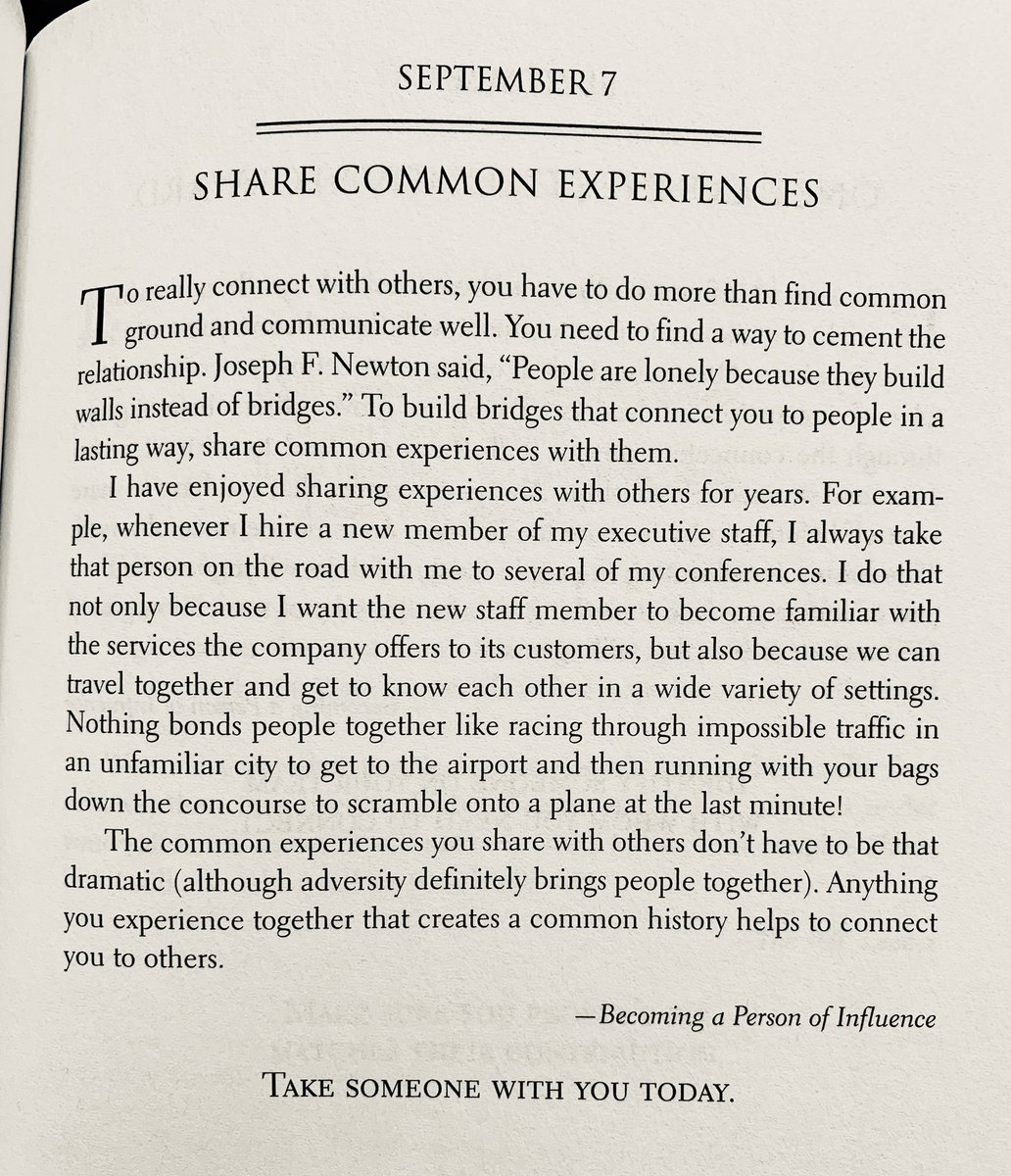 SEPTEMBER 7

SHARE COMMON EXPERIENCES

To really connect with others, you have to do more than find common ground and communicate well. You need to find a way to cement the relationship. Joseph F. Newton said, "People are lonely because they build walls instead of bridges." To build bridges that connect you to people in a lasting way, share common experiences with them.

I have enjoyed sharing experiences with others for years. For example, whenever I hire a new member of my executive staff, I always take that person on the road with me to several of my conferences. I do that not only because I want the new staff member to become familiar with the services the company offers to its customers, but also because we can travel together and get to know each other in a wide variety of settings. Nothing bonds people together like racing through impossible traffic in an unfamiliar city to get to the airport and then running with your bags down the concourse to scramble onto a plane at the last minute!

The common experiences you share with others don't have to be that dramatic (although adversity definitely brings people together). Anything you experience together that creates a common history helps to connect you to others.

—Becoming a Person of Influence

TAKE SOMEONE WITH YOU TODAY.